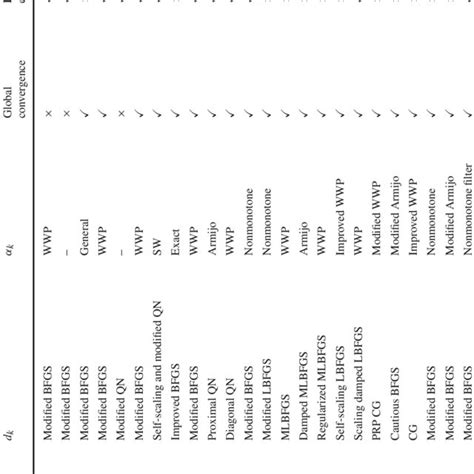 | $d_k$ | $\alpha_k$ | Global convergence |
|---|---|---|
| Modified BFGS | WWP | × |
| Modified BFGS | – | × |
| Modified BFGS | General | ✓ |
| Modified BFGS | WWP | ✓ |
| Modified QN | – | × |
| Modified BFGS | WWP | ✓ |
| Self-scaling and modified QN | SW | ✓ |
| Improved BFGS | Exact | ✓ |
| Modified BFGS | WWP | ✓ |
| Proximal QN | Armijo | ✓ |
| Diagonal QN | WWP | ✓ |
| Modified BFGS | Nonmonotone | ✓ |
| Modified LBFGS | Nonmonotone | ✓ |
| MLBFGS | WWP | ✓ |
| Damped MLBFGS | Armijo | ✓ |
| Regularized MLBFGS | WWP | ✓ |
| Self-scaling LBFGS | Improved WWP | ✓ |
| Scaling damped LBFGS | WWP | ✓ |
| PRP CG | Modified WWP | ✓ |
| Cautious BFGS | Modified Armijo | ✓ |
| CG | Improved WWP | ✓ |
| Modified BFGS | Nonmonotone | ✓ |
| Modified BFGS | Modified Armijo | ✓ |
| Modified BFGS | Nonmonotone filter | ✓ |